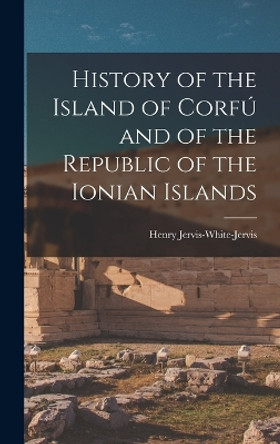 History of the Island of Corfú and of the Republic of the Ionian Islands

Henry Jervis-White-Jervis